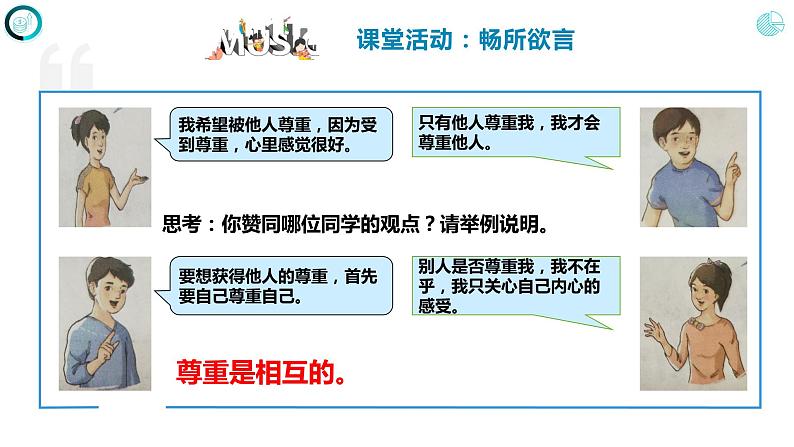 MUSIC

课堂活动：畅所欲言

我希望被他人尊重，因为受到尊重，心里感觉很好。

只有他人尊重我，我才会尊重他人。

思考：你赞同哪位同学的观点？请举例说明。

要想获得他人的尊重，首先要自己尊重自己。

别人是否尊重我，我不在乎，我只关心自己内心的感受。

尊重是相互的。